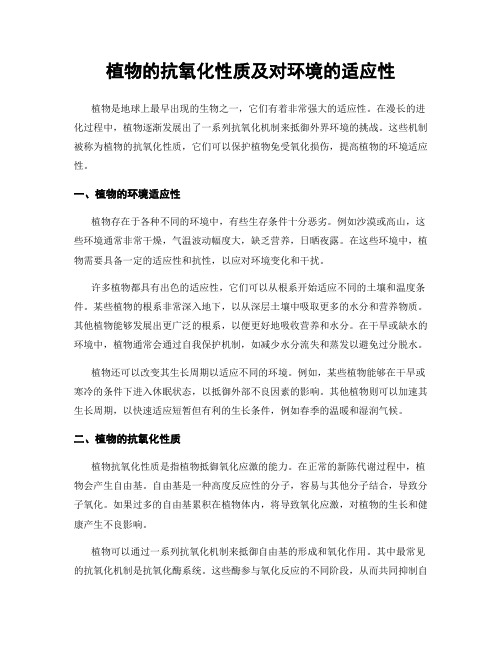 植物的抗氧化性质及对环境的适应性

植物是地球上最早出现的生物之一，它们有着非常强大的适应性。在漫长的进化过程中，植物逐渐发展出了一系列抗氧化机制来抵御外界环境的挑战。这些机制被称为植物的抗氧化性质，它们可以保护植物免受氧化损伤，提高植物的环境适应性。

一、植物的环境适应性

植物存在于各种不同的环境中，有些生存条件十分恶劣。例如沙漠或高山，这些环境通常非常干燥，气温波动幅度大，缺乏营养，日晒夜露。在这些环境中，植物需要具备一定的适应性和抗性，以应对环境变化和干扰。

许多植物都具有出色的适应性，它们可以从根系开始适应不同的土壤和温度条件。某些植物的根系非常深入地下，以从深层土壤中吸取更多的水分和营养物质。其他植物能够发展出更广泛的根系，以便更好地吸收营养和水分。在干旱或缺水的环境中，植物通常会通过自我保护机制，如减少水分流失和蒸发以避免过分脱水。

植物还可以改变其生长周期以适应不同的环境。例如，某些植物能够在干旱或寒冷的条件下进入休眠状态，以抵御外部不良因素的影响。其他植物则可以加速其生长周期，以快速适应短暂但有利的生长条件，例如春季的温暖和湿润气候。

二、植物的抗氧化性质

植物抗氧化性质是指植物抵御氧化应激的能力。在正常的新陈代谢过程中，植物会产生自由基。自由基是一种高度反应性的分子，容易与其他分子结合，导致分子氧化。如果过多的自由基累积在植物体内，将导致氧化应激，对植物的生长和健康产生不良影响。

植物可以通过一系列抗氧化机制来抵御自由基的形成和氧化作用。其中最常见的抗氧化机制是抗氧化酶系统。这些酶参与氧化反应的不同阶段，从而共同抑制自